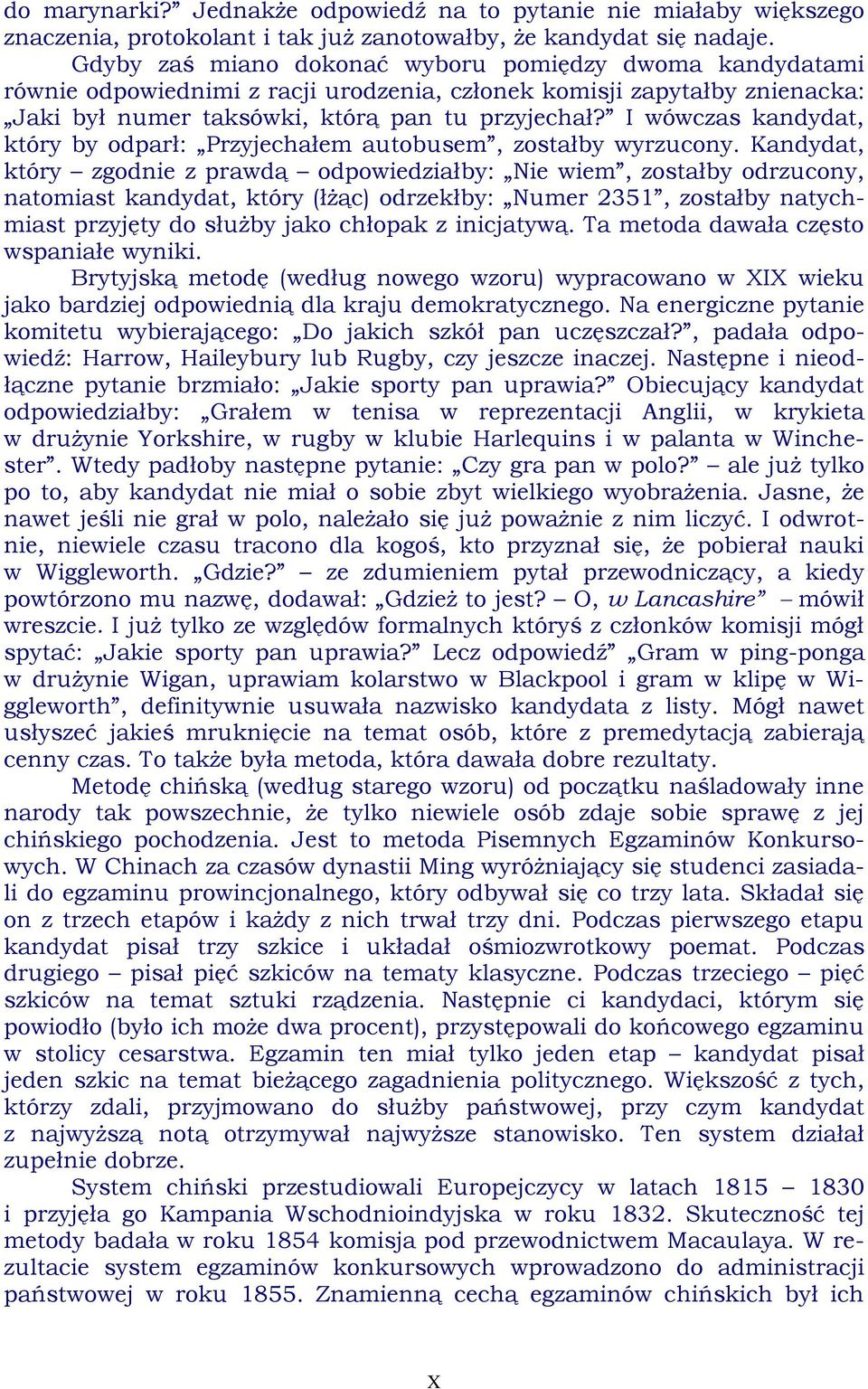 do marynarki?” Jednakże odpowiedź na to pytanie nie miałaby większego znaczenia, protokolant i tak już zanotowałby, że kandydat się nadaje.

Gdyby zaś miano dokonać wyboru pomiędzy dwoma kandydatami równie odpowiednimi z racji urodzenia, członek komisji zapytałby znienacka: „Jaki był numer taksówki, którą pan tu przyjechał?” I wówczas kandydat, który by odparł: „Przyjechałem autobusem”, zostałby wyrzucony. Kandydat, który – zgodnie z prawdą – odpowiedziałby: „Nie wiem”, zostałby odrzucony, natomiast kandydat, który (łżąc) odrzekłby: „Numer 2351”, zostałby natychmiast przyjęty do służby jako chłopak z inicjatywą. Ta metoda dawała często wspaniałe wyniki.

Brytyjską metodę (według nowego wzoru) wypracowano w XIX wieku jako bardziej odpowiednią dla kraju demokratycznego. Na energiczne pytanie komitetu wybierającego: „Do jakich szkół pan uczęszczał?”, padała odpowiedź: Harrow, Haileybury lub Rugby, czy jeszcze inaczej. Następne i nieodłączne pytanie brzmiało: „Jakie sporty pan uprawia?” Obiecujący kandydat odpowiedziałby: „Grałem w tenisa w reprezentacji Anglii, w krykieta w drużynie Yorkshire, w rugby w klubie Harlequins i w palanta w Winchester”. Wtedy padłoby następne pytanie: „Czy gra pan w polo?” – ale już tylko po to, aby kandydat nie miał o sobie zbyt wielkiego wyobrażenia. Jasne, że nawet jeśli nie grał w polo, należało się już poważnie z nim liczyć. I odwrotnie, niewiele czasu tracono dla kogoś, kto przyznał się, że pobierał nauki w Wiggleworth. „Gdzie?” – ze zdumieniem pytał przewodniczący, a kiedy powtórzono mu nazwę, dodawał: „Gdzież to jest? – O, w Lancashire” – mówił wreszcie. I już tylko ze względów formalnych któryś z członków komisji mógł spytać: „Jakie sporty pan uprawia?” Lecz odpowiedź” „Gram w ping-ponga w drużynie Wigan, uprawiam kolarstwo w Blackpool i gram w klipę w Wiggleworth”, definitywnie usuwała nazwisko kandydata z listy. Mógł nawet usłyszeć jakieś mruknięcie na temat osób, które z premedytacją zabierają cenny czas. To także była metoda, która dawała dobre rezultaty.

Metodę chińską (według starego wzoru) od początku naśladowały inne narody tak powszechnie, że tylko niewiele osób zdaje sobie sprawę z jej chińskiego pochodzenia. Jest to metoda Pisemnych Egzaminów Konkursowych. W Chinach za czasów dynastii Ming wyróżniający się studenci zasiadali do egzaminu prowincjonalnego, który odbywał się co trzy lata. Składał się on z trzech etapów i każdy z nich trwał trzy dni. Podczas pierwszego etapu kandydat pisał trzy szkice i układał ośmiozwrotkowy poemat. Podczas drugiego – pisał pięć szkiców na tematy klasyczne. Podczas trzeciego – pięć szkiców na temat sztuki rządzenia. Następnie ci kandydaci, którym się powiodło (było ich może dwa procent), przystępowali do końcowego egzaminu w stolicy cesarstwa. Egzamin ten miał tylko jeden etap – kandydat pisał jeden szkic na temat bieżącego zagadnienia politycznego. Większość z tych, którzy zdali, przyjmowano do służby państwowej, przy czym kandydat z najwyższą notą otrzymywał najwyższe stanowisko. Ten system działał zupełnie dobrze.

System chiński przestudiowali Europejczycy w latach 1815 – 1830 i przyjęła go Kampania Wschodnioindyjska w roku 1832. Skuteczność tej metody badała w roku 1854 komisja pod przewodnictwem Macaulaya. W rezultacie system egzaminów konkursowych wprowadzono do administracji państwowej w roku 1855. Znamienną cechą egzaminów chińskich był ich

X